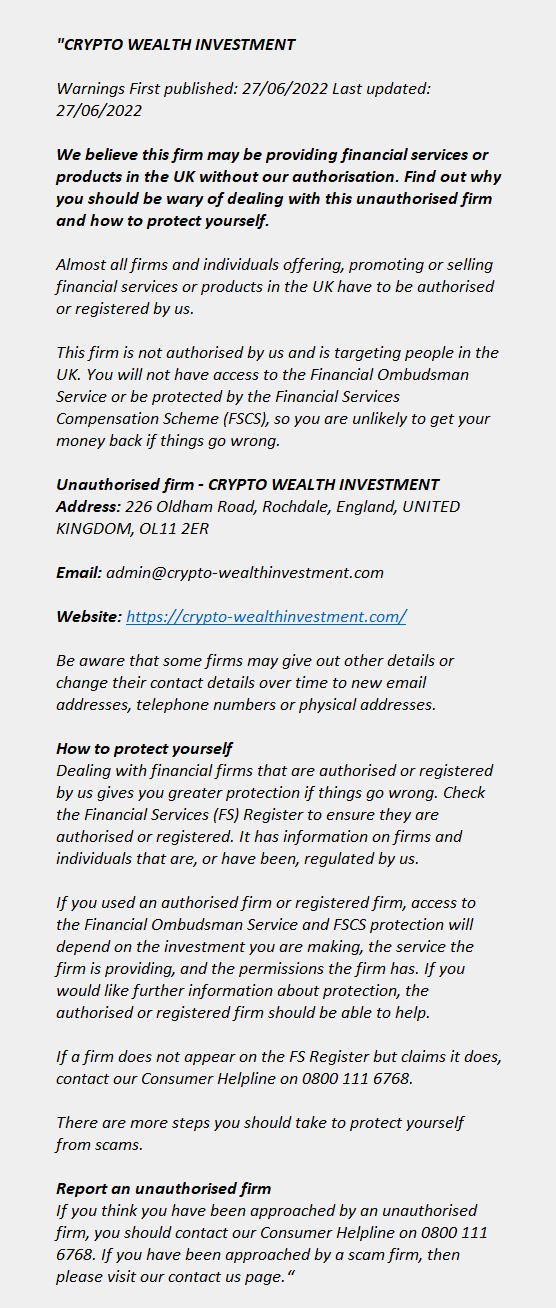 "CRYPTO WEALTH INVESTMENT

Warnings First published: 27/06/2022 Last updated: 27/06/2022

We believe this firm may be providing financial services or products in the UK without our authorisation. Find out why you should be wary of dealing with this unauthorised firm and how to protect yourself.

Almost all firms and individuals offering, promoting or selling financial services or products in the UK have to be authorised or registered by us.

This firm is not authorised by us and is targeting people in the UK. You will not have access to the Financial Ombudsman Service or be protected by the Financial Services Compensation Scheme (FSCS), so you are unlikely to get your money back if things go wrong.

Unauthorised firm - CRYPTO WEALTH INVESTMENT
Address: 226 Oldham Road, Rochdale, England, UNITED KINGDOM, OL11 2ER

Email: admin@crypto-wealthinvestment.com

Website: https://crypto-wealthinvestment.com/

Be aware that some firms may give out other details or change their contact details over time to new email addresses, telephone numbers or physical addresses.

How to protect yourself
Dealing with financial firms that are authorised or registered by us gives you greater protection if things go wrong. Check the Financial Services (FS) Register to ensure they are authorised or registered. It has information on firms and individuals that are, or have been, regulated by us.

If you used an authorised firm or registered firm, access to the Financial Ombudsman Service and FSCS protection will depend on the investment you are making, the service the firm is providing, and the permissions the firm has. If you would like further information about protection, the authorised or registered firm should be able to help.

If a firm does not appear on the FS Register but claims it does, contact our Consumer Helpline on 0800 111 6768.

There are more steps you should take to protect yourself from scams.

Report an unauthorised firm
If you think you have been approached by an unauthorised firm, you should contact our Consumer Helpline on 0800 111 6768. If you have been approached by a scam firm, then please visit our contact us page."